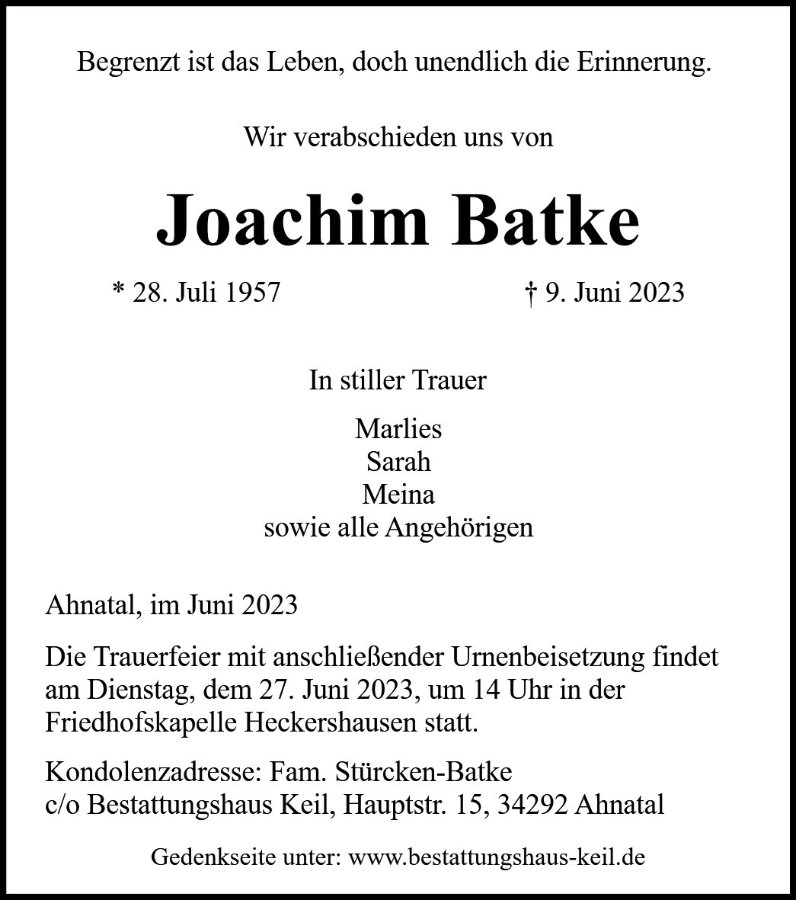 Begrenzt ist das Leben, doch unendlich die Erinnerung.

Wir verabschieden uns von

Joachim Batke

* 28. Juli 1957 † 9. Juni 2023

In stiller Trauer

Marlies
Sarah
Meina
sowie alle Angehörigen

Ahnatal, im Juni 2023

Die Trauerfeier mit anschließender Urnenbeisetzung findet am Dienstag, dem 27. Juni 2023, um 14 Uhr in der Friedhofskapelle Heckershausen statt.

Kondolenzadresse: Fam. Stürcken-Batke
c/o Bestattungshaus Keil, Hauptstr. 15, 34292 Ahnatal

Gedenkseite unter: www.bestattungshaus-keil.de